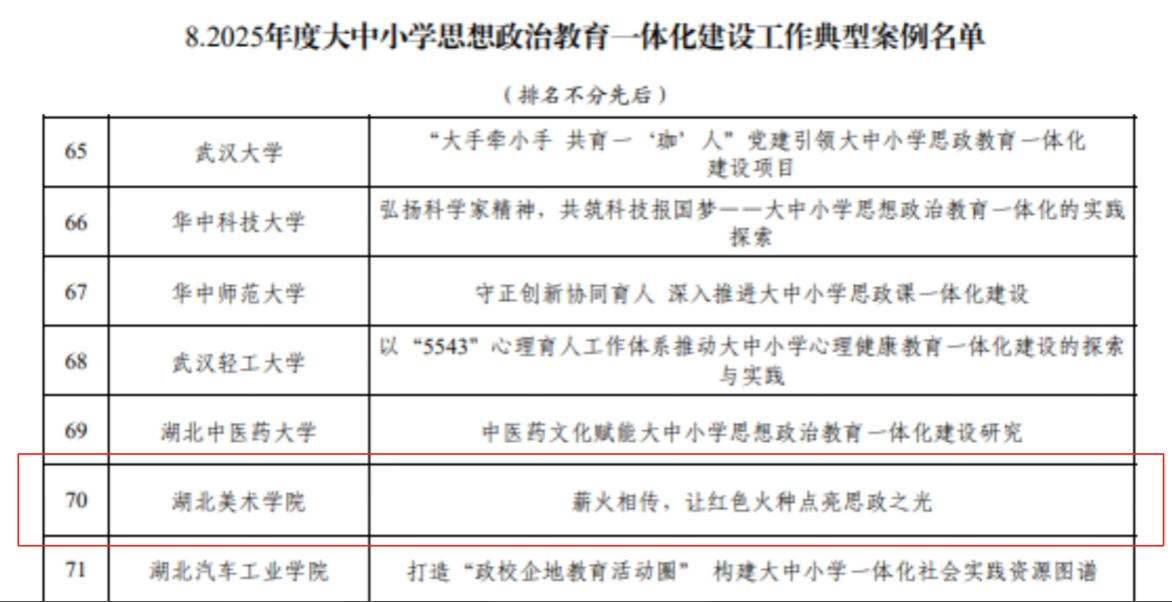 8.2025年度大中小学思想政治教育一体化建设工作典型案例名单

（排名不分先后）

| 65 | 武汉大学 | “大手牵小手 共育一‘珈’人”党建引领大中小学思政教育一体化建设项目 |
|---|---|---|
| 66 | 华中科技大学 | 弘扬科学家精神，共筑科技报国梦——大中小学思想政治教育一体化的实践探索 |
| 67 | 华中师范大学 | 守正创新协同育人 深入推进大中小学思政课一体化建设 |
| 68 | 武汉轻工大学 | 以“5543”心理育人工作体系推动大中小学心理健康教育一体化建设的探索与实践 |
| 69 | 湖北中医药大学 | 中医药文化赋能大中小学思想政治教育一体化建设研究 |
| 70 | 湖北美术学院 | 薪火相传，让红色火种点亮思政之光 |
| 71 | 湖北汽车工业学院 | 打造“政校企地教育活动圈” 构建大中小学一体化社会实践资源图谱 |